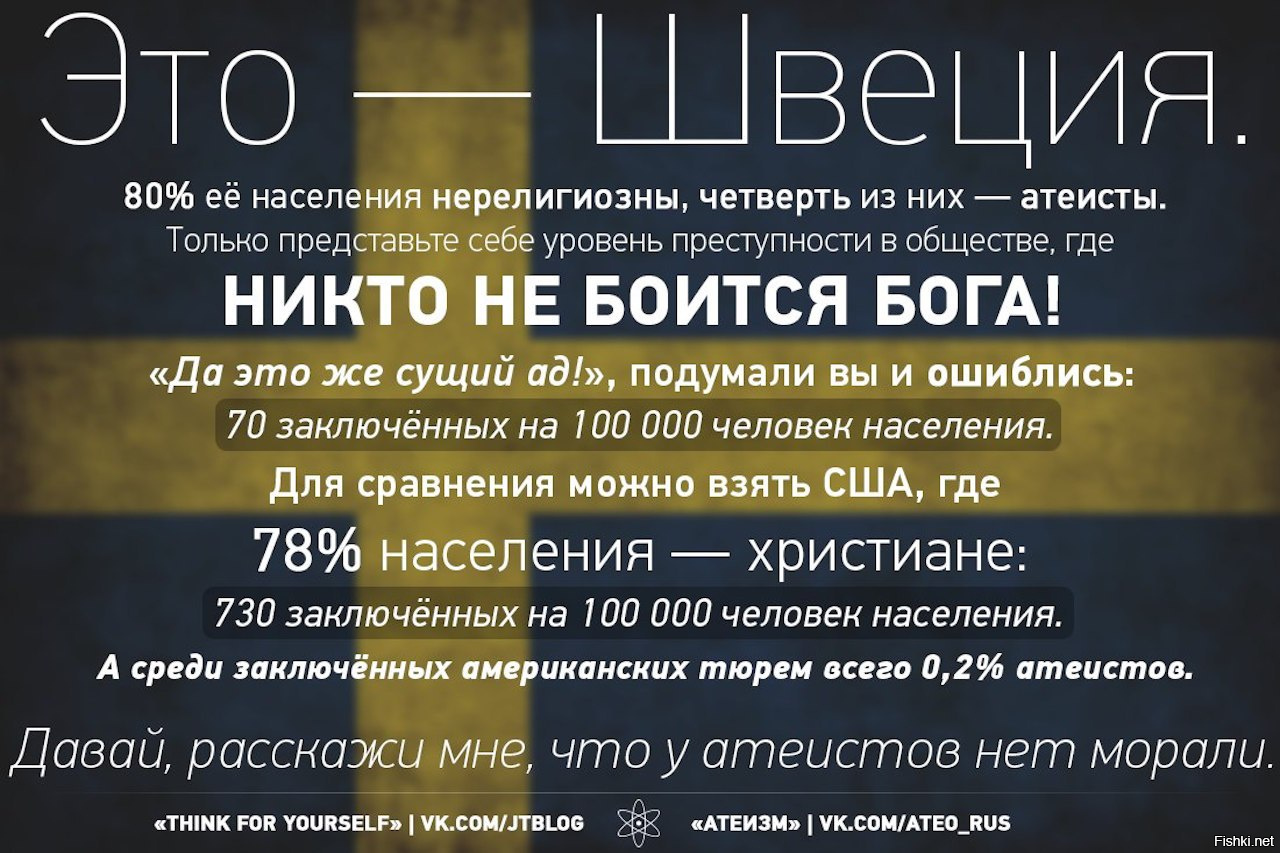 Это — Швеция.

80% её населения нерелигиозны, четверть из них — атеисты.
Только представьте себе уровень преступности в обществе, где

НИКТО НЕ БОИТСЯ БОГА!

«Да это же сущий ад!», подумали вы и ошиблись:
70 заключённых на 100 000 человек населения.

Для сравнения можно взять США, где

78% населения — христиане:
730 заключённых на 100 000 человек населения.

А среди заключённых американских тюрем всего 0,2% атеистов.

Давай, расскажи мне, что у атеистов нет морали.

«THINK FOR YOURSELF» | VK.COM/JTBLOG «АТЕИЗМ» | VK.COM/ATEO_RUS

Fishki.net